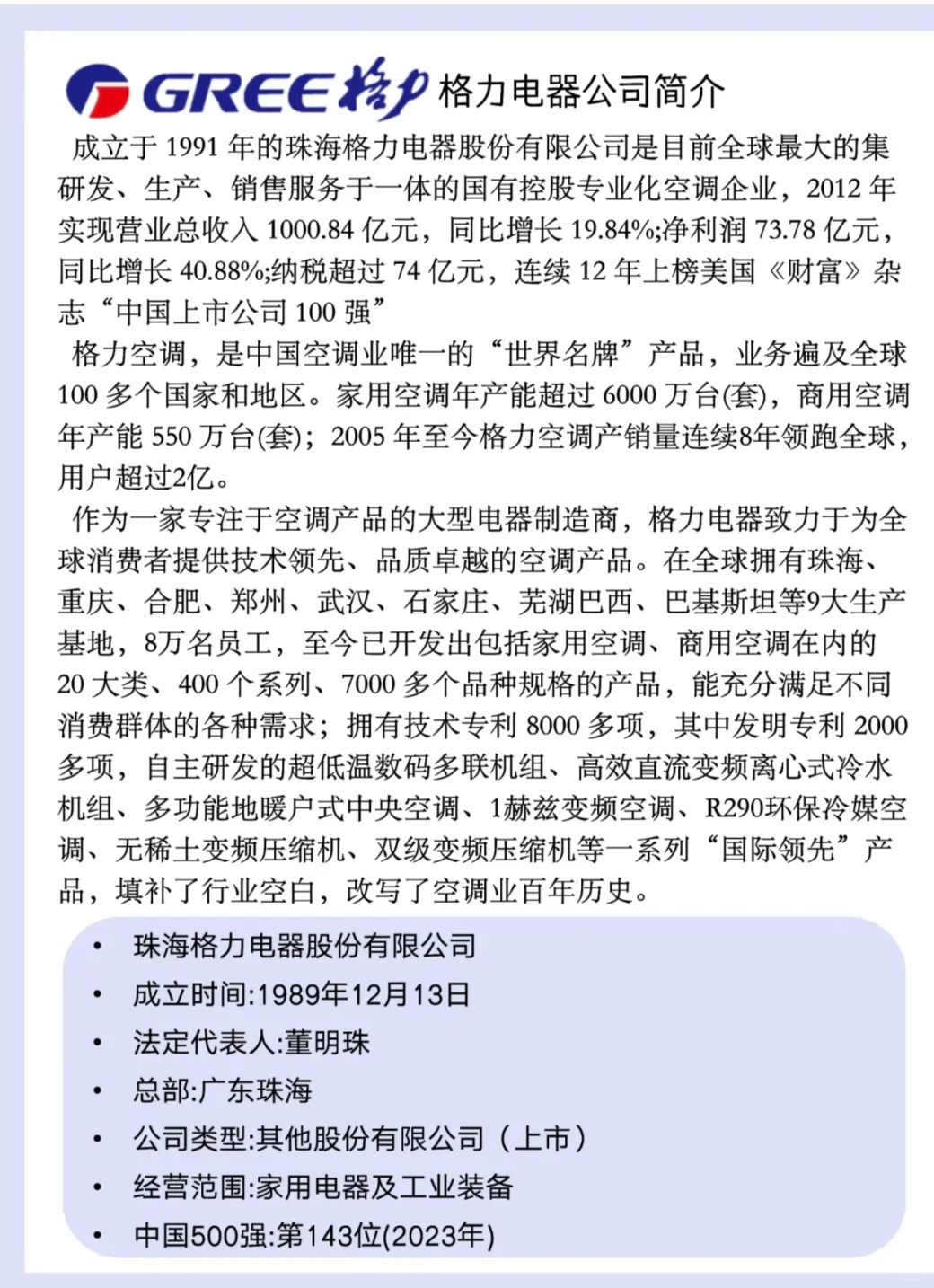 GREE 格力 格力电器公司简介

成立于 1991 年的珠海格力电器股份有限公司是目前全球最大的集研发、生产、销售服务于一体的国有控股专业化空调企业，2012 年实现营业总收入 1000.84 亿元，同比增长 19.84%;净利润 73.78 亿元，同比增长 40.88%;纳税超过 74 亿元，连续 12 年上榜美国《财富》杂志“中国上市公司 100 强”

格力空调，是中国空调业唯一的“世界名牌”产品，业务遍及全球 100 多个国家和地区。家用空调年产能超过 6000 万台(套)，商用空调年产能 550 万台(套)；2005 年至今格力空调产销量连续8年领跑全球，用户超过2亿。

作为一家专注于空调产品的大型电器制造商，格力电器致力于为全球消费者提供技术领先、品质卓越的空调产品。在全球拥有珠海、重庆、合肥、郑州、武汉、石家庄、芜湖巴西、巴基斯坦等9大生产基地，8万名员工，至今已开发出包括家用空调、商用空调在内的 20 大类、400 个系列、7000 多个品种规格的产品，能充分满足不同消费群体的各种需求；拥有技术专利 8000 多项，其中发明专利 2000 多项，自主研发的超低温数码多联机组、高效直流变频离心式冷水机组、多功能地暖户式中央空调、1赫兹变频空调、R290环保冷媒空调、无稀土变频压缩机、双级变频压缩机等一系列“国际领先”产品，填补了行业空白，改写了空调业百年历史。

• 珠海格力电器股份有限公司
• 成立时间:1989年12月13日
• 法定代表人:董明珠
• 总部:广东珠海
• 公司类型:其他股份有限公司（上市）
• 经营范围:家用电器及工业装备
• 中国500强:第143位(2023年)